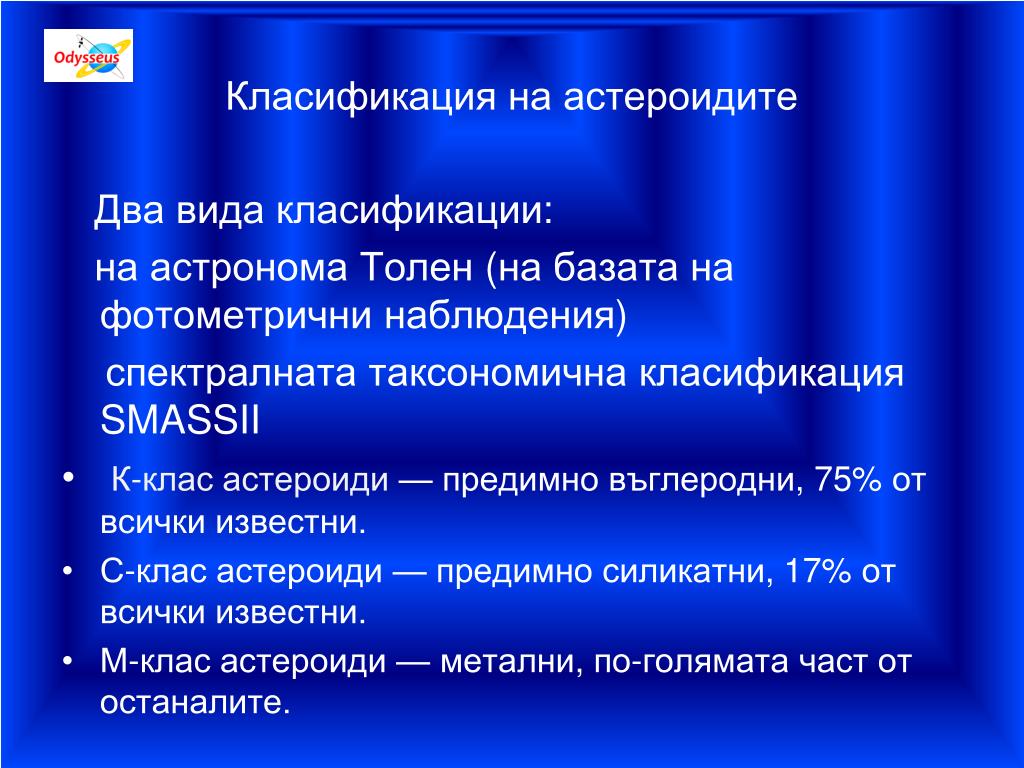 Odysseus

Класификация на астероидите

Два вида класификации:

на астронома Толен (на базата на фотометрични наблюдения)

спектралната таксономична класификация SMASSII

• К-клас астероиди — предимно въглеродни, 75% от всички известни.
• С-клас астероиди — предимно силикатни, 17% от всички известни.
• М-клас астероиди — метални, по-голямата част от останалите.